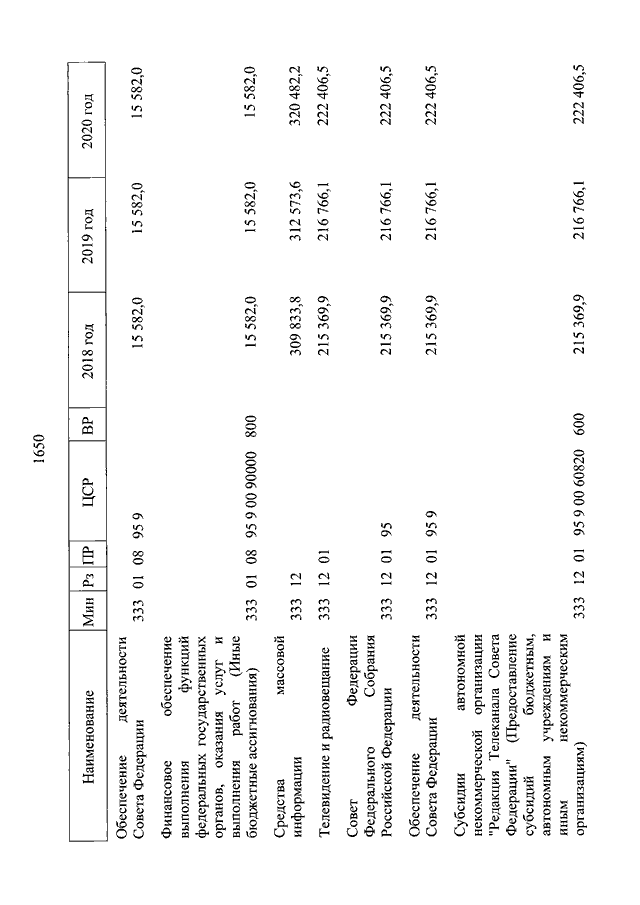 1650

| Наименование | Мин | Рз | ПР | ЦСР | ВР | 2018 год | 2019 год | 2020 год |
|---|---|---|---|---|---|---|---|---|
| Обеспечение деятельности Совета Федерации | 333 | 01 | 08 | 95 9 | | 15 582,0 | 15 582,0 | 15 582,0 |
| Финансовое обеспечение выполнения функций федеральных государственных органов, оказания услуг и выполнения работ (Иные бюджетные ассигнования) | 333 | 01 | 08 | 95 9 00 90000 | 800 | 15 582,0 | 15 582,0 | 15 582,0 |
| Средства массовой информации | 333 | 12 | | | | 309 833,8 | 312 573,6 | 320 482,2 |
| Телевидение и радиовещание | 333 | 12 | 01 | | | 215 369,9 | 216 766,1 | 222 406,5 |
| Совет Федерации Федерального Собрания Российской Федерации | 333 | 12 | 01 | 95 | | 215 369,9 | 216 766,1 | 222 406,5 |
| Обеспечение деятельности Совета Федерации | 333 | 12 | 01 | 95 9 | | 215 369,9 | 216 766,1 | 222 406,5 |
| Субсидии автономной некоммерческой организации "Редакция Телеканала Совета Федерации" (Предоставление субсидий бюджетным, автономным учреждениям и иным некоммерческим организациям) | 333 | 12 | 01 | 95 9 00 60820 | 600 | 215 369,9 | 216 766,1 | 222 406,5 |